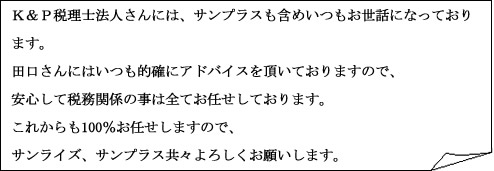 K＆P税理士法人さんには、サンプラスも含めいつもお世話になっております。

田口さんにはいつも的確にアドバイスを頂いておりますので、

安心して税務関係の事は全てお任せしております。

これからも100%お任せしますので、

サンライズ、サンプラス共々よろしくお願いします。